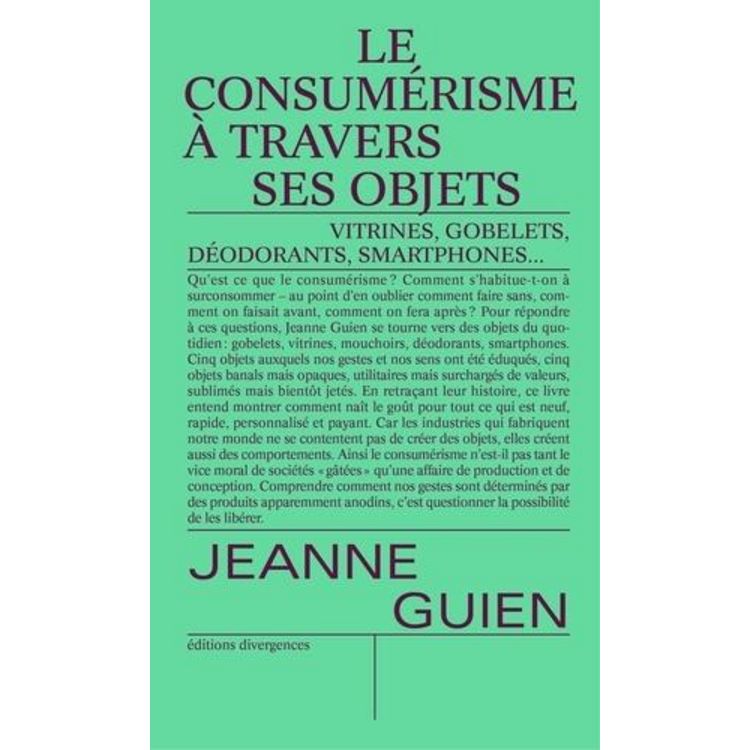 LE CONSUMÉRISME À TRAVERS SES OBJETS

VITRINES, GOBELETS, DÉODORANTS, SMARTPHONES...

Qu'est ce que le consumérisme ? Comment s'habitue-t-on à surconsommer – au point d'en oublier comment faire sans, comment on faisait avant, comment on fera après ? Pour répondre à ces questions, Jeanne Guien se tourne vers des objets du quotidien : gobelets, vitrines, mouchoirs, déodorants, smartphones. Cinq objets auxquels nos gestes et nos sens ont été éduqués, cinq objets banals mais opaques, utilitaires mais surchargés de valeurs, sublimés mais bientôt jetés. En retraçant leur histoire, ce livre entend montrer comment naît le goût pour tout ce qui est neuf, rapide, personnalisé et payant. Car les industries qui fabriquent notre monde ne se contentent pas de créer des objets, elles créent aussi des comportements. Ainsi le consumérisme n'est-il pas tant le vice moral de sociétés « gâtées » qu'une affaire de production et de conception. Comprendre comment nos gestes sont déterminés par des produits apparemment anodins, c'est questionner la possibilité de les libérer.

JEANNE GUIEN

éditions divergences